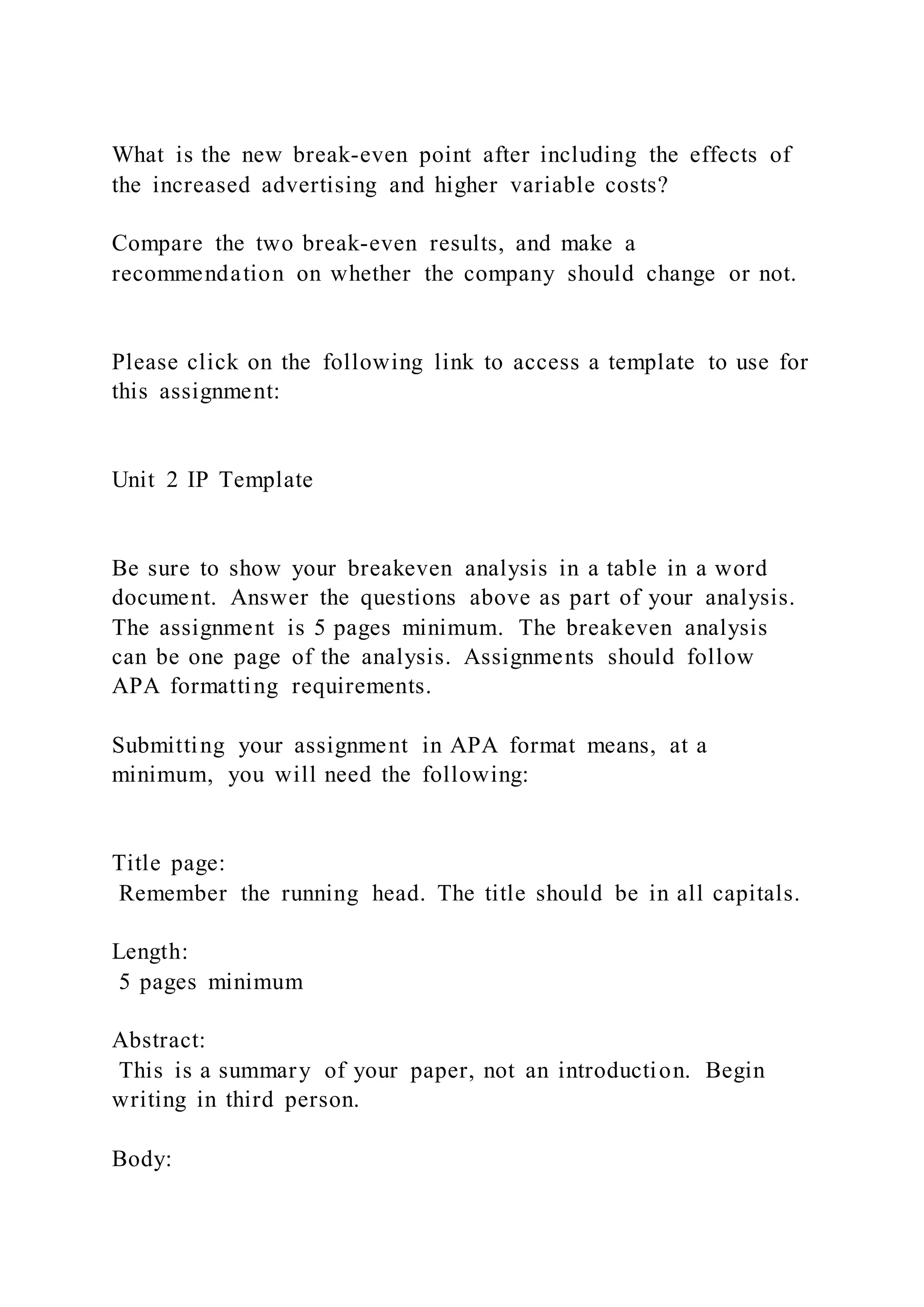 What is the new break-even point after including the effects of the increased advertising and higher variable costs?

Compare the two break-even results, and make a recommendation on whether the company should change or not.

Please click on the following link to access a template to use for this assignment:

Unit 2 IP Template

Be sure to show your breakeven analysis in a table in a word document. Answer the questions above as part of your analysis. The assignment is 5 pages minimum. The breakeven analysis can be one page of the analysis. Assignments should follow APA formatting requirements.

Submitting your assignment in APA format means, at a minimum, you will need the following:

Title page:
Remember the running head. The title should be in all capitals.

Length:
5 pages minimum

Abstract:
This is a summary of your paper, not an introduction. Begin writing in third person.

Body: